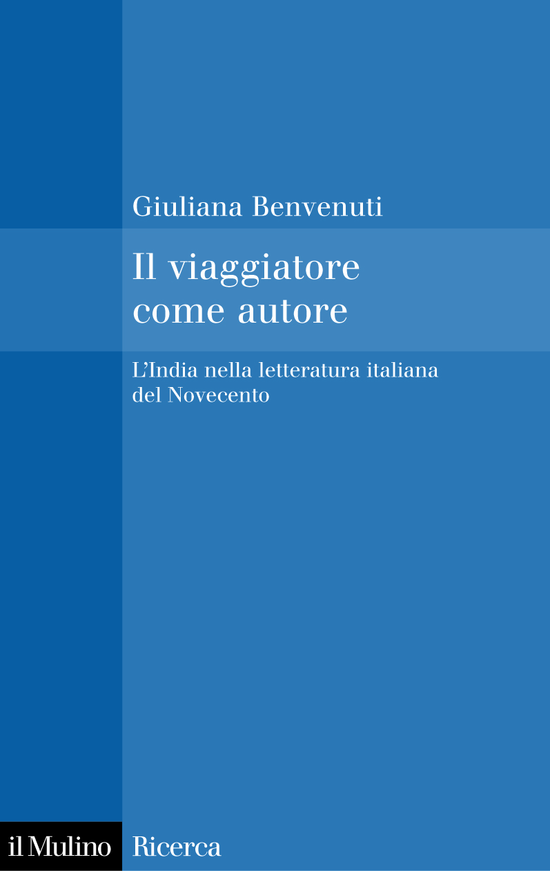 Giuliana Benvenuti

Il viaggiatore come autore

L'India nella letteratura italiana del Novecento

il Mulino

Ricerca